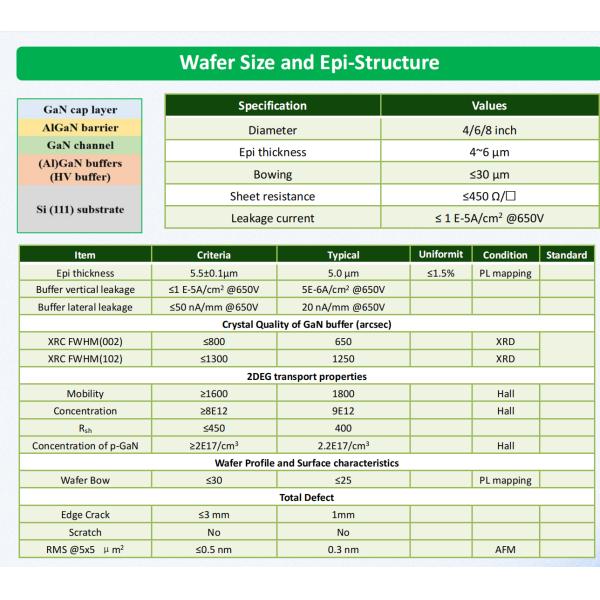 Wafer Size and Epi-Structure

GaN cap layer
AlGaN barrier
GaN channel
(Al)GaN buffers (HV buffer)
Si (111) substrate

| Specification | Values |
|---|---|
| Diameter | 4/6/8 inch |
| Epi thickness | 4~6 μm |
| Bowing | ≤30 μm |
| Sheet resistance | ≤450 Ω/□ |
| Leakage current | ≤ 1 E-5A/cm² @650V |

| Item | Criteria | Typical | Uniformit | Condition | Standard |
|---|---|---|---|---|---|
| Epi thickness | 5.5±0.1μm | 5.0 μm | ≤1.5% | PL mapping | |
| Buffer vertical leakage | ≤1 E-5A/cm² @650V | 5E-6A/cm² @650V | | | |
| Buffer lateral leakage | ≤50 nA/mm @650V | 20 nA/mm @650V | | | |
| Crystal Quality of GaN buffer (arcsec) | | | | | |
| XRC FWHM(002) | ≤800 | 650 | | XRD | |
| XRC FWHM(102) | ≤1300 | 1250 | | XRD | |
| 2DEG transport properties | | | | | |
| Mobility | ≥1600 | 1800 | | Hall | |
| Concentration | ≥8E12 | 9E12 | | Hall | |
| $R_{sh}$ | ≤450 | 400 | | | |
| Concentration of p-GaN | ≥2E17/cm³ | 2.2E17/cm³ | | Hall | |
| Wafer Profile and Surface characteristics | | | | | |
| Wafer Bow | ≤30 | ≤25 | | PL mapping | |
| Total Defect | | | | | |
| Edge Crack | ≤3 mm | 1mm | | | |
| Scratch | No | No | | | |
| RMS @5x5 μ m² | ≤0.5 nm | 0.3 nm | | AFM | |